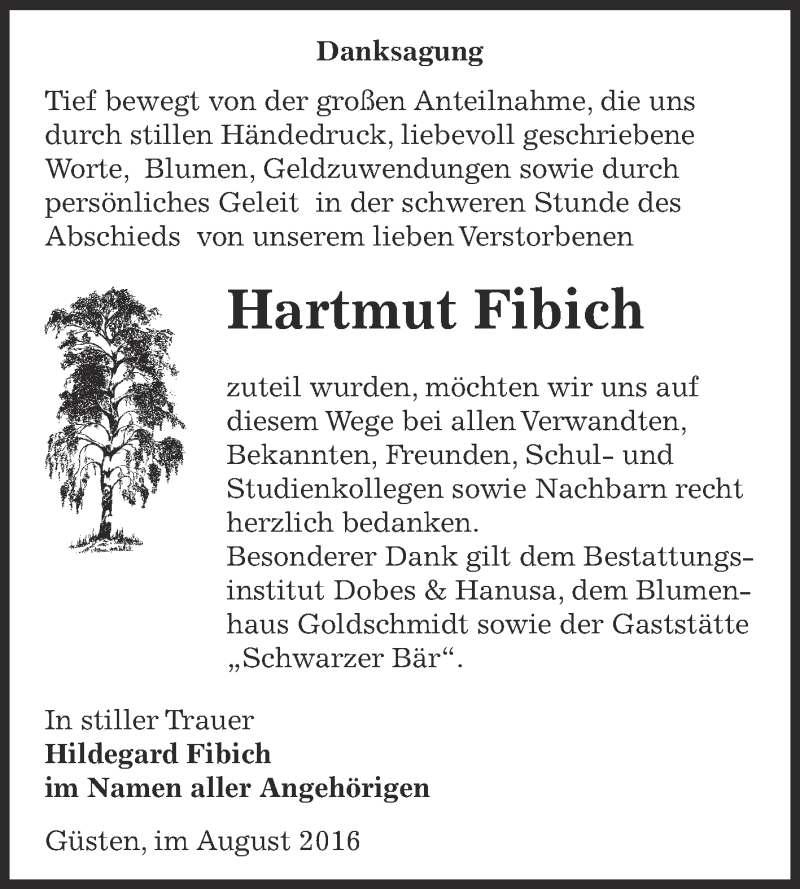 Danksagung

Tief bewegt von der großen Anteilnahme, die uns durch stillen Händedruck, liebevoll geschriebene Worte, Blumen, Geldzuwendungen sowie durch persönliches Geleit in der schweren Stunde des Abschieds von unserem lieben Verstorbenen

Hartmut Fibich

zuteil wurden, möchten wir uns auf diesem Wege bei allen Verwandten, Bekannten, Freunden, Schul- und Studienkollegen sowie Nachbarn recht herzlich bedanken.
Besonderer Dank gilt dem Bestattungsinstitut Dobes & Hanusa, dem Blumenhaus Goldschmidt sowie der Gaststätte „Schwarzer Bär“.

In stiller Trauer
Hildegard Fibich
im Namen aller Angehörigen

Güsten, im August 2016